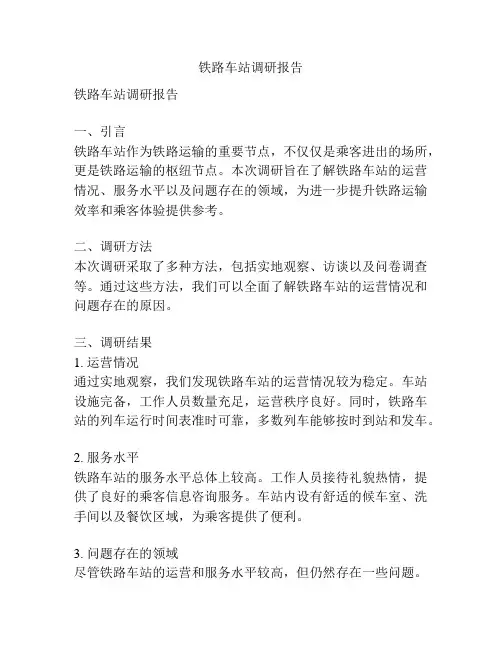 铁路车站调研报告

铁路车站调研报告

一、引言
铁路车站作为铁路运输的重要节点，不仅仅是乘客进出的场所，更是铁路运输的枢纽节点。本次调研旨在了解铁路车站的运营情况、服务水平以及问题存在的领域，为进一步提升铁路运输效率和乘客体验提供参考。

二、调研方法
本次调研采取了多种方法，包括实地观察、访谈以及问卷调查等。通过这些方法，我们可以全面了解铁路车站的运营情况和问题存在的原因。

三、调研结果
1. 运营情况
通过实地观察，我们发现铁路车站的运营情况较为稳定。车站设施完备，工作人员数量充足，运营秩序良好。同时，铁路车站的列车运行时间表准时可靠，多数列车能够按时到站和发车。

2. 服务水平
铁路车站的服务水平总体上较高。工作人员接待礼貌热情，提供了良好的乘客信息咨询服务。车站内设有舒适的候车室、洗手间以及餐饮区域，为乘客提供了便利。

3. 问题存在的领域
尽管铁路车站的运营和服务水平较高，但仍然存在一些问题。